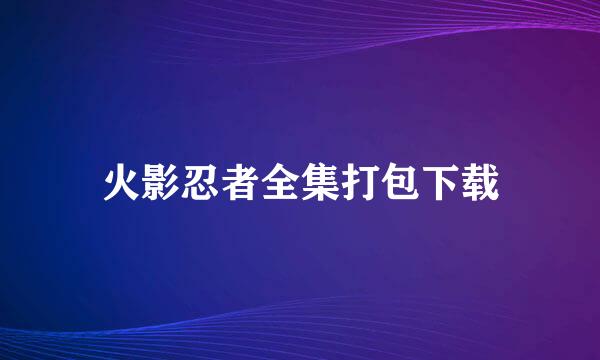 火影忍者全集打包下载